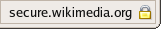 secure.wikimedia.org